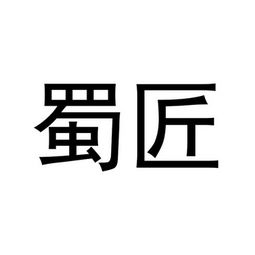 蜀匠